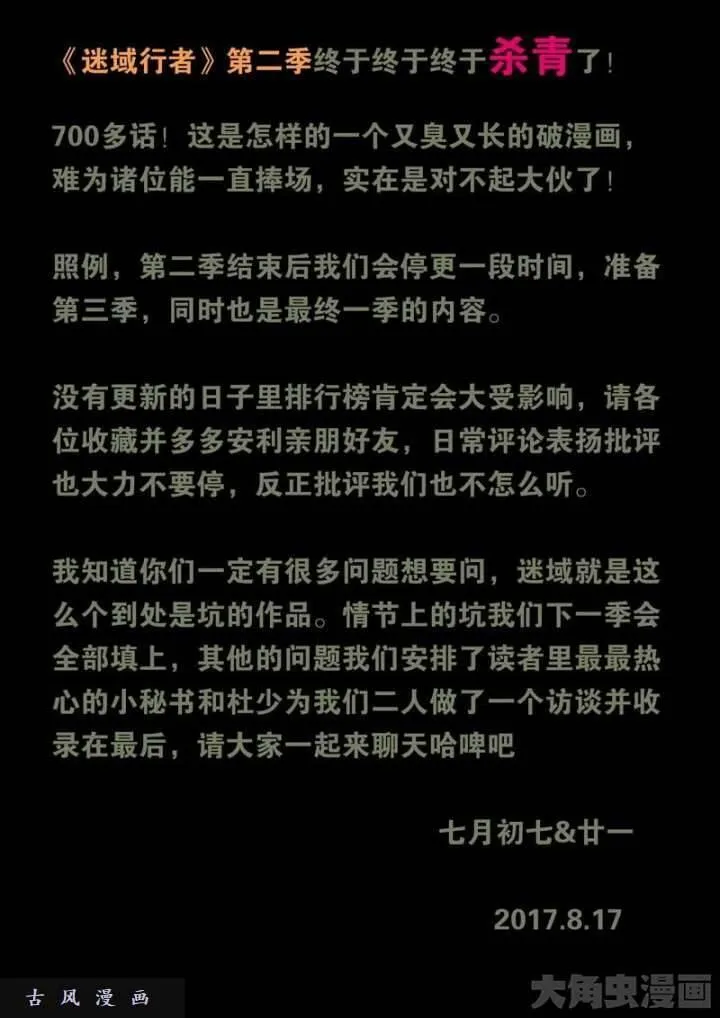 《迷域行者》第二季终于终于终于杀青了！

700多话！这是怎样的一个又臭又长的破漫画，难为诸位能一直捧场，实在是对不起大伙了！

照例，第二季结束后我们会停更一段时间，准备第三季，同时也是最终一季的内容。

没有更新的日子里排行榜肯定会大受影响，请各位收藏并多多安利亲朋好友，日常评论表扬批评也大力不要停，反正批评我们也不怎么听。

我知道你们一定有很多问题想要问，迷域就是这么个到处是坑的作品。情节上的坑我们下一季会全部填上，其他的问题我们安排了读者里最最热心的小秘书和杜少为我们二人做了一个访谈并收录在最后，请大家一起来聊天哈啤吧

七月初七&廿一

2017.8.17

古风漫画

大角虫漫画